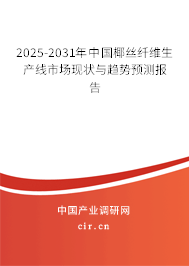 2025-2031年中国椰丝纤维生产线市场现状与趋势预测报告

中国产业调研网

cir.cn